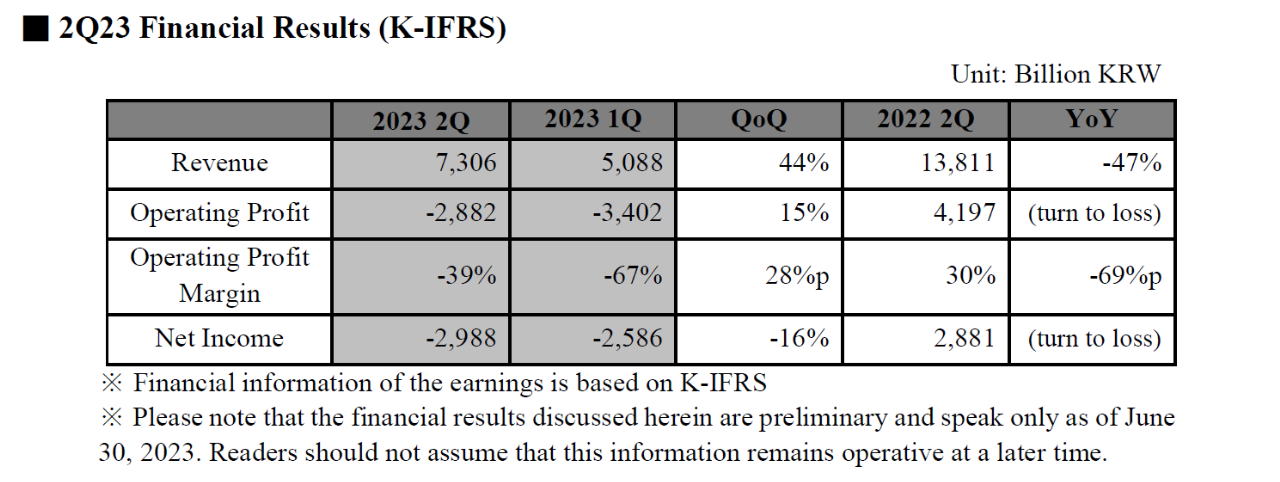 ■ 2Q23 Financial Results (K-IFRS)

Unit: Billion KRW

| | 2023 2Q | 2023 1Q | QoQ | 2022 2Q | YoY |
|---|---|---|---|---|---|
| Revenue | 7,306 | 5,088 | 44% | 13,811 | -47% |
| Operating Profit | -2,882 | -3,402 | 15% | 4,197 | (turn to loss) |
| Operating Profit Margin | -39% | -67% | 28%p | 30% | -69%p |
| Net Income | -2,988 | -2,586 | -16% | 2,881 | (turn to loss) |

※ Financial information of the earnings is based on K-IFRS

※ Please note that the financial results discussed herein are preliminary and speak only as of June 30, 2023. Readers should not assume that this information remains operative at a later time.